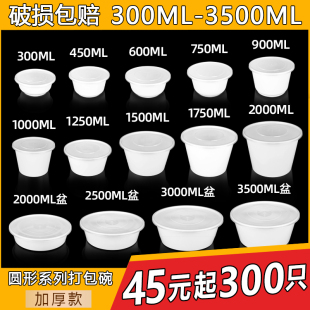 破损包赔 300ML-3500ML

300ML 450ML 600ML 750ML 900ML

1000ML 1250ML 1500ML 1750ML 2000ML

2000ML盆 2500ML盆 3000ML盆 3500ML盆

圆形系列打包碗

加厚款

45元起300只